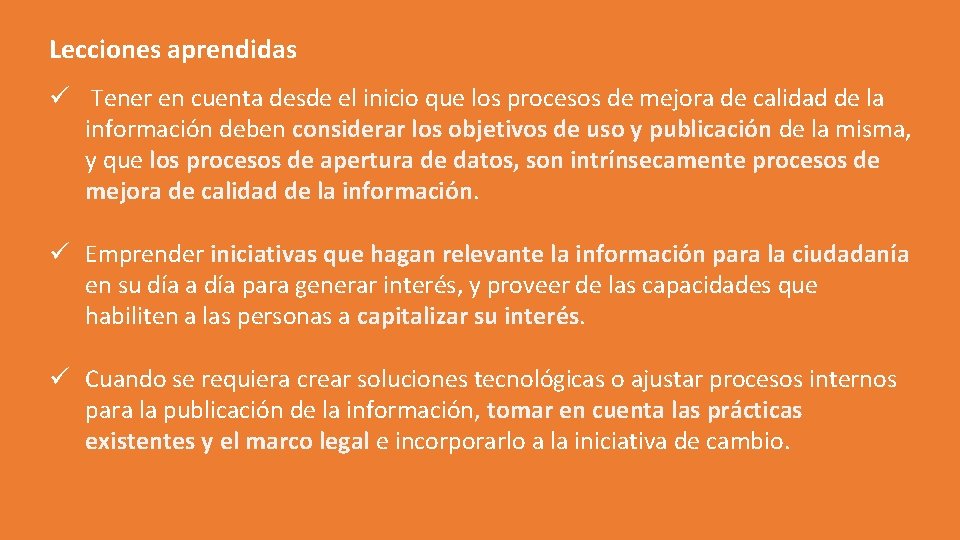 Lecciones aprendidas

✓ Tener en cuenta desde el inicio que los procesos de mejora de calidad de la información deben considerar los objetivos de uso y publicación de la misma, y que los procesos de apertura de datos, son intrínsecamente procesos de mejora de calidad de la información.

✓ Emprender iniciativas que hagan relevante la información para la ciudadanía en su día a día para generar interés, y proveer de las capacidades que habiliten a las personas a capitalizar su interés.

✓ Cuando se requiera crear soluciones tecnológicas o ajustar procesos internos para la publicación de la información, tomar en cuenta las prácticas existentes y el marco legal e incorporarlo a la iniciativa de cambio.